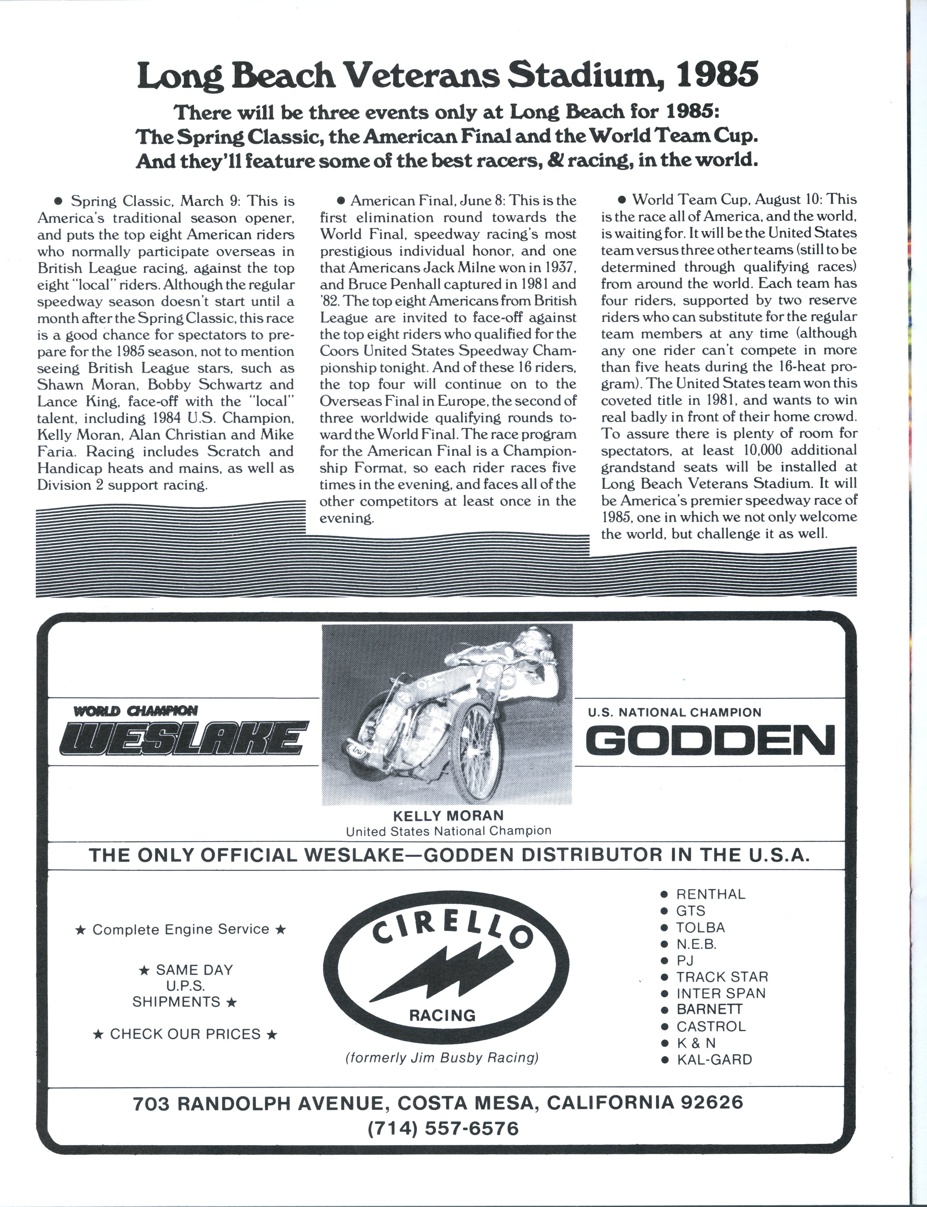 Long Beach Veterans Stadium, 1985

There will be three events only at Long Beach for 1985: The Spring Classic, the American Final and the World Team Cup. And they'll feature some of the best racers, & racing, in the world.

● Spring Classic, March 9: This is America's traditional season opener, and puts the top eight American riders who normally participate overseas in British League racing, against the top eight "local" riders. Although the regular speedway season doesn't start until a month after the Spring Classic, this race is a good chance for spectators to prepare for the 1985 season, not to mention seeing British League stars, such as Shawn Moran, Bobby Schwartz and Lance King, face-off with the "local" talent, including 1984 U.S. Champion, Kelly Moran, Alan Christian and Mike Faria. Racing includes Scratch and Handicap heats and mains, as well as Division 2 support racing.

● American Final, June 8: This is the first elimination round towards the World Final, speedway racing's most prestigious individual honor, and one that Americans Jack Milne won in 1937, and Bruce Penhall captured in 1981 and '82. The top eight Americans from British League are invited to face-off against the top eight riders who qualified for the Coors United States Speedway Championship tonight. And of these 16 riders, the top four will continue on to the Overseas Final in Europe, the second of three worldwide qualifying rounds toward the World Final. The race program for the American Final is a Championship Format, so each rider races five times in the evening, and faces all of the other competitors at least once in the evening.

● World Team Cup, August 10: This is the race all of America, and the world, is waiting for. It will be the United States team versus three other teams (still to be determined through qualifying races) from around the world. Each team has four riders, supported by two reserve riders who can substitute for the regular team members at any time (although any one rider can't compete in more than five heats during the 16-heat program). The United States team won this coveted title in 1981, and wants to win real badly in front of their home crowd. To assure there is plenty of room for spectators, at least 10,000 additional grandstand seats will be installed at Long Beach Veterans Stadium. It will be America's premier speedway race of 1985, one in which we not only welcome the world, but challenge it as well.

WORLD CHAMPION
WESLAKE

U.S. NATIONAL CHAMPION
GODDEN

KELLY MORAN
United States National Champion

THE ONLY OFFICIAL WESLAKE—GODDEN DISTRIBUTOR IN THE U.S.A.

★ Complete Engine Service ★

★ SAME DAY U.P.S. SHIPMENTS ★

★ CHECK OUR PRICES ★

CIRELLO
RACING
(formerly Jim Busby Racing)

● RENTHAL
● GTS
● TOLBA
● N.E.B.
● PJ
● TRACK STAR
● INTER SPAN
● BARNETT
● CASTROL
● K & N
● KAL-GARD

703 RANDOLPH AVENUE, COSTA MESA, CALIFORNIA 92626
(714) 557-6576